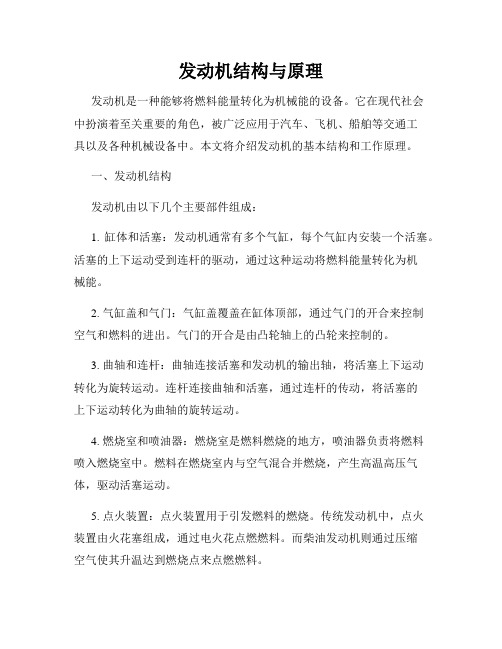 发动机结构与原理

发动机是一种能够将燃料能量转化为机械能的设备。它在现代社会中扮演着至关重要的角色，被广泛应用于汽车、飞机、船舶等交通工具以及各种机械设备中。本文将介绍发动机的基本结构和工作原理。

一、发动机结构

发动机由以下几个主要部件组成：

1. 缸体和活塞：发动机通常有多个气缸，每个气缸内安装一个活塞。活塞的上下运动受到连杆的驱动，通过这种运动将燃料能量转化为机械能。

2. 气缸盖和气门：气缸盖覆盖在缸体顶部，通过气门的开合来控制空气和燃料的进出。气门的开合是由凸轮轴上的凸轮来控制的。

3. 曲轴和连杆：曲轴连接活塞和发动机的输出轴，将活塞上下运动转化为旋转运动。连杆连接曲轴和活塞，通过连杆的传动，将活塞的上下运动转化为曲轴的旋转运动。

4. 燃烧室和喷油器：燃烧室是燃料燃烧的地方，喷油器负责将燃料喷入燃烧室中。燃料在燃烧室内与空气混合并燃烧，产生高温高压气体，驱动活塞运动。

5. 点火装置：点火装置用于引发燃料的燃烧。传统发动机中，点火装置由火花塞组成，通过电火花点燃燃料。而柴油发动机则通过压缩空气使其升温达到燃烧点来点燃燃料。